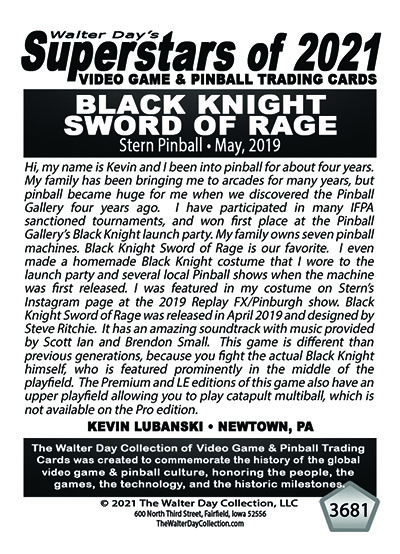 Walter Day's
Superstars of 2021
VIDEO GAME & PINBALL TRADING CARDS

BLACK KNIGHT
SWORD OF RAGE
Stern Pinball • May, 2019

Hi, my name is Kevin and I been into pinball for about four years. My family has been bringing me to arcades for many years, but pinball became huge for me when we discovered the Pinball Gallery four years ago. I have participated in many IFPA sanctioned tournaments, and won first place at the Pinball Gallery's Black Knight launch party. My family owns seven pinball machines. Black Knight Sword of Rage is our favorite. I even made a homemade Black Knight costume that I wore to the launch party and several local Pinball shows when the machine was first released. I was featured in my costume on Stern's Instagram page at the 2019 Replay FX/Pinburgh show. Black Knight Sword of Rage was released in April 2019 and designed by Steve Ritchie. It has an amazing soundtrack with music provided by Scott Ian and Brendon Small. This game is different than previous generations, because you fight the actual Black Knight himself, who is featured prominently in the middle of the playfield. The Premium and LE editions of this game also have an upper playfield allowing you to play catapult multiball, which is not available on the Pro edition.

KEVIN LUBANSKI • NEWTOWN, PA

The Walter Day Collection of Video Game & Pinball Trading Cards was created to commemorate the history of the global video game & pinball culture, honoring the people, the games, the technology, and the historic milestones.

© 2021 The Walter Day Collection, LLC
600 North Third Street, Fairfield, Iowa 52556
TheWalterDayCollection.com

3681